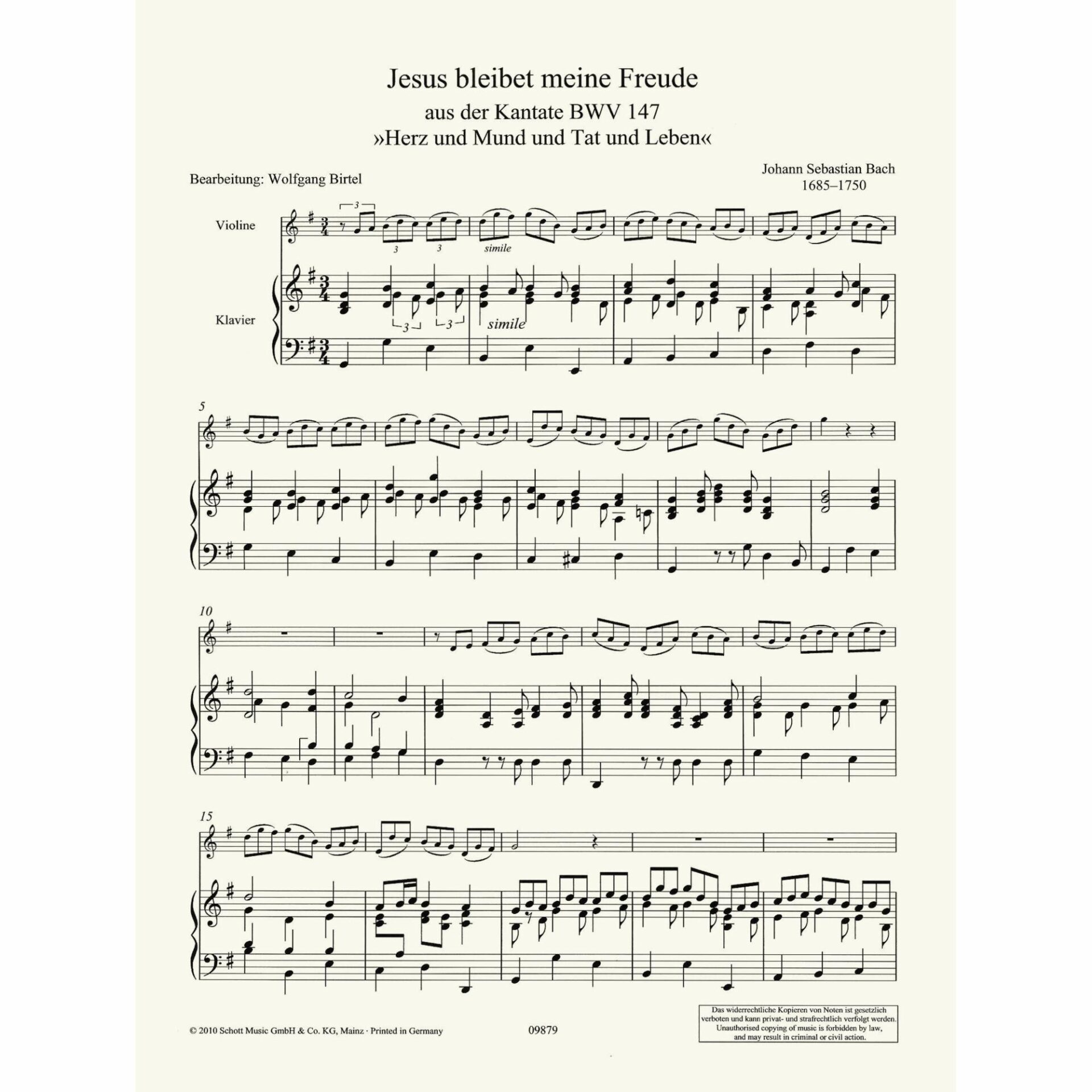 Jesus bleibet meine Freude

aus der Kantate BWV 147

»Herz und Mund und Tat und Leben«

Bearbeitung: Wolfgang Birtel

Johann Sebastian Bach
1685–1750

Violine

3

3 3

simile

Klavier

3 3

simile

5

10

15

© 2010 Schott Music GmbH & Co. KG, Mainz · Printed in Germany

09879

Das widerrechtliche Kopieren von Noten ist gesetzlich verboten und kann privat- und strafrechtlich verfolgt werden. Unauthorised copying of music is forbidden by law, and may result in criminal or civil action.